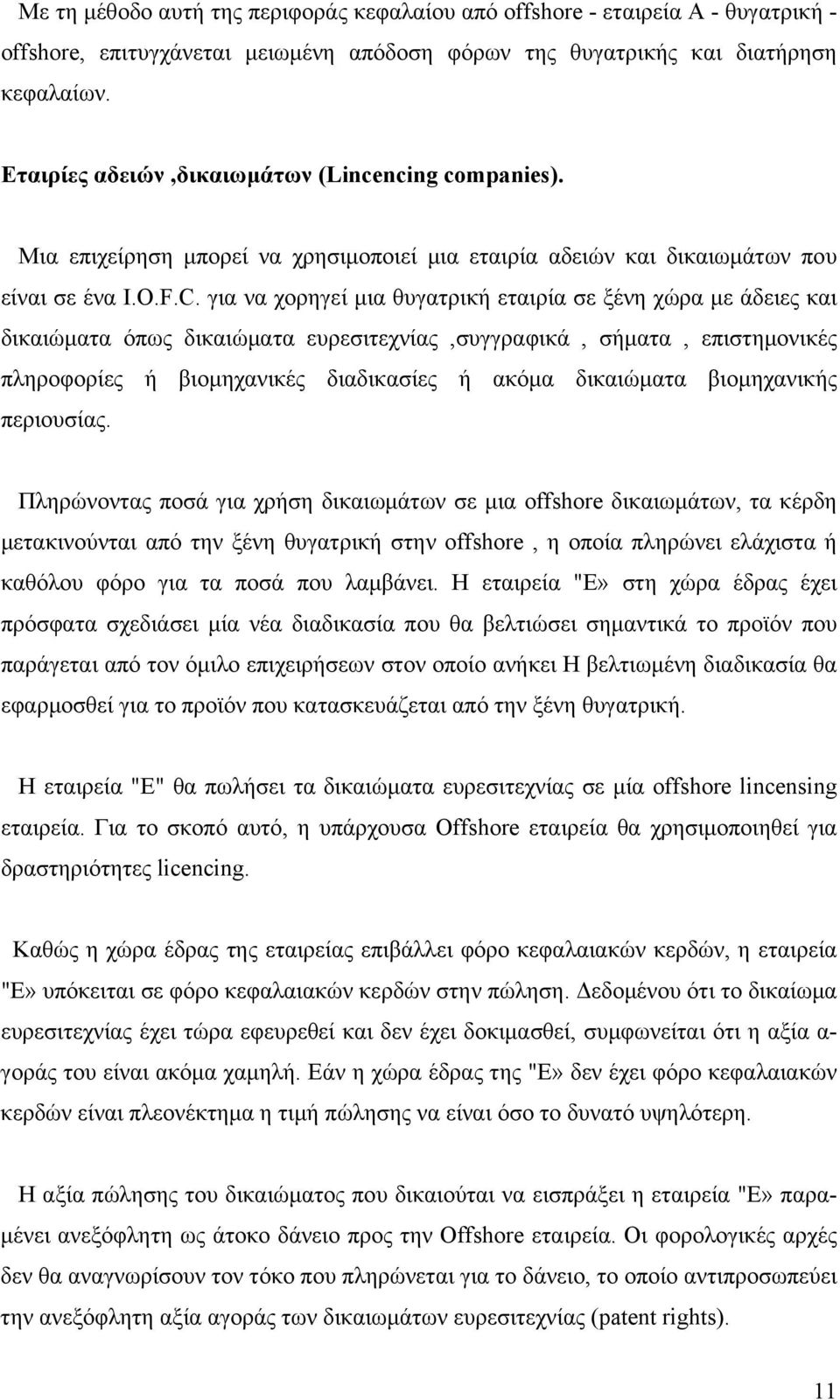 Με τη μέθοδο αυτή της περιφοράς κεφαλαίου από offshore - εταιρεία Α - θυγατρική - offshore, επιτυγχάνεται μειωμένη απόδοση φόρων της θυγατρικής και διατήρηση κεφαλαίων.

Εταιρίες αδειών ,δικαιωμάτων (Lincencing companies).

Μια επιχείρηση μπορεί να χρησιμοποιεί μια εταιρία αδειών και δικαιωμάτων που είναι σε ένα I.O.F.C. για να χορηγεί μια θυγατρική εταιρία σε ξένη χώρα με άδειες και δικαιώματα όπως δικαιώματα ευρεσιτεχνίας ,συγγραφικά , σήματα , επιστημονικές πληροφορίες ή βιομηχανικές διαδικασίες ή ακόμα δικαιώματα βιομηχανικής περιουσίας.

Πληρώνοντας ποσά για χρήση δικαιωμάτων σε μια offshore δικαιωμάτων, τα κέρδη μετακινούνται από την ξένη θυγατρική στην offshore , η οποία πληρώνει ελάχιστα ή καθόλου φόρο για τα ποσά που λαμβάνει. Η εταιρεία "Ε» στη χώρα έδρας έχει πρόσφατα σχεδιάσει μία νέα διαδικασία που θα βελτιώσει σημαντικά το προϊόν που παράγεται από τον όμιλο επιχειρήσεων στον οποίο ανήκει Η βελτιωμένη διαδικασία θα εφαρμοσθεί για το προϊόν που κατασκευάζεται από την ξένη θυγατρική.

Η εταιρεία "Ε" θα πωλήσει τα δικαιώματα ευρεσιτεχνίας σε μία offshore lincensing εταιρεία. Για το σκοπό αυτό, η υπάρχουσα Offshore εταιρεία θα χρησιμοποιηθεί για δραστηριότητες licencing.

Καθώς η χώρα έδρας της εταιρείας επιβάλλει φόρο κεφαλαιακών κερδών, η εταιρεία "Ε» υπόκειται σε φόρο κεφαλαιακών κερδών στην πώληση. Δεδομένου ότι το δικαίωμα ευρεσιτεχνίας έχει τώρα εφευρεθεί και δεν έχει δοκιμασθεί, συμφωνείται ότι η αξία αγοράς του είναι ακόμα χαμηλή. Εάν η χώρα έδρας της "Ε» δεν έχει φόρο κεφαλαιακών κερδών είναι πλεονέκτημα η τιμή πώλησης να είναι όσο το δυνατό υψηλότερη.

Η αξία πώλησης του δικαιώματος που δικαιούται να εισπράξει η εταιρεία "Ε» παραμένει ανεξόφλητη ως άτοκο δάνειο προς την Offshore εταιρεία. Οι φορολογικές αρχές δεν θα αναγνωρίσουν τον τόκο που πληρώνεται για το δάνειο, το οποίο αντιπροσωπεύει την ανεξόφλητη αξία αγοράς των δικαιωμάτων ευρεσιτεχνίας (patent rights).

11